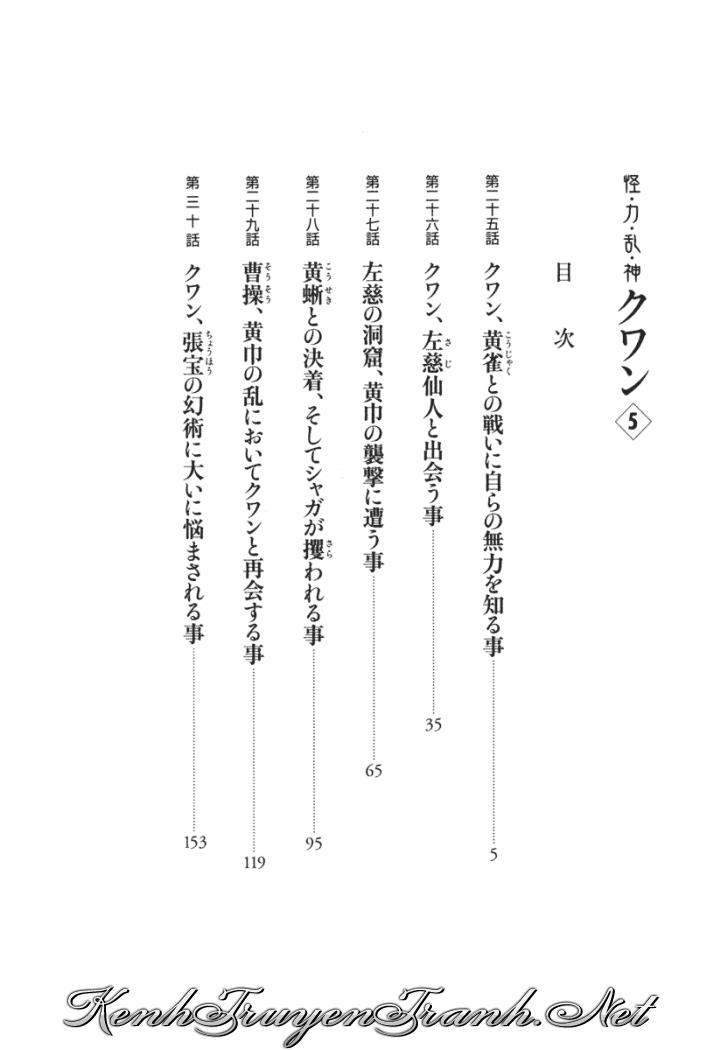 怪・力・乱・神 クワン 5

目次

第二十五話 クワン、黄雀との戦いに自らの無力を知る事……5

第二十六話 クワン、左慈仙人と出会う事……35

第二十七話 左慈の洞窟、黄巾の襲撃に遭う事……65

第二十八話 黄蜥との決着、そしてシャガが攫われる事……95

第二十九話 曹操、黄巾の乱においてクワンと再会する事……119

第三十話 クワン、張宝の幻術に大いに悩まされる事……153

KenhTruyenTranh.Net